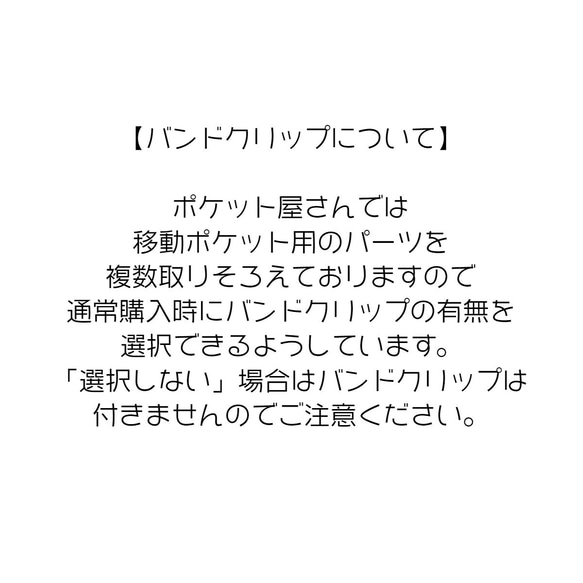 【バンドクリップについて】

ポケット屋さんでは
移動ポケット用のパーツを
複数取りそろえておりますので
通常購入時にバンドクリップの有無を
選択できるようしています。
「選択しない」場合はバンドクリップは
付きませんのでご注意ください。